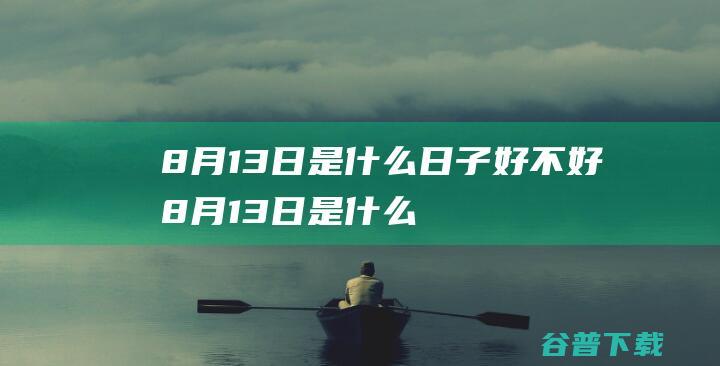 8月13日是什么日子好不好
8月13日是什么

谷普下载